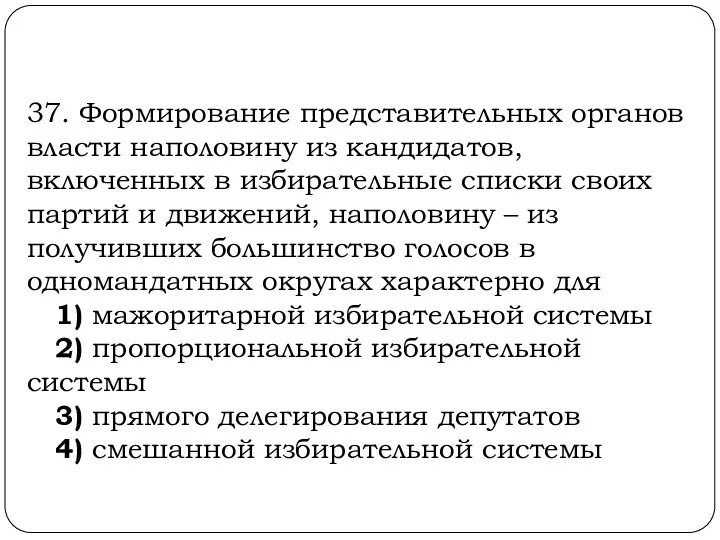 37. Формирование представительных органов власти наполовину из кандидатов, включенных в избирательные списки своих партий и движений, наполовину – из получивших большинство голосов в одномандатных округах характерно для

1) мажоритарной избирательной системы
2) пропорциональной избирательной системы
3) прямого делегирования депутатов
4) смешанной избирательной системы